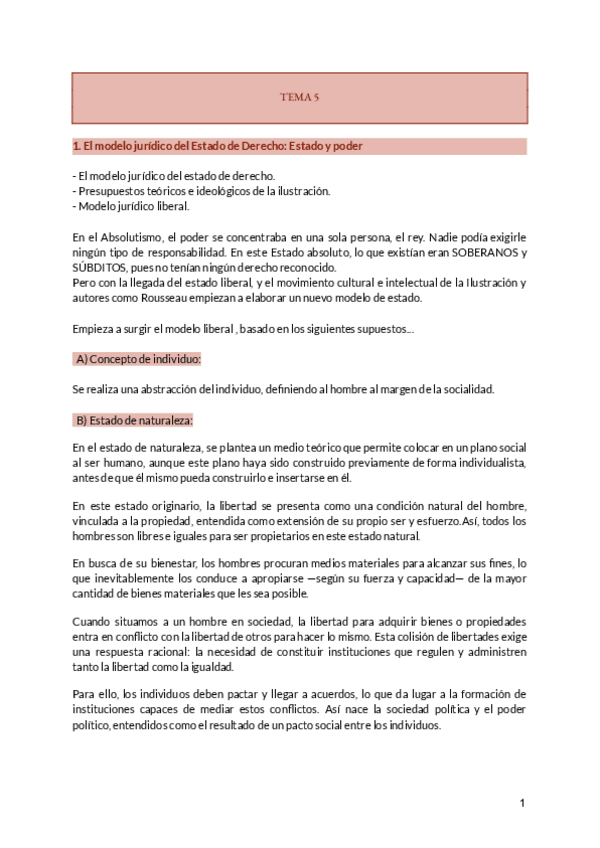 TEMA 5

1. El modelo jurídico del Estado de Derecho: Estado y poder

- El modelo jurídico del estado de derecho.
- Presupuestos teóricos e ideológicos de la ilustración.
- Modelo jurídico liberal.

En el Absolutismo, el poder se concentraba en una sola persona, el rey. Nadie podía exigirle ningún tipo de responsabilidad. En este Estado absoluto, lo que existían eran SOBERANOS y SÚBDITOS, pues no tenían ningún derecho reconocido.
Pero con la llegada del estado liberal, y el movimiento cultural e intelectual de la Ilustración y autores como Rousseau empiezan a elaborar un nuevo modelo de estado.

Empieza a surgir el modelo liberal , basado en los siguientes supuestos...

A) Concepto de individuo:

Se realiza una abstracción del individuo, definiendo al hombre al margen de la socialidad.

B) Estado de naturaleza:

En el estado de naturaleza, se plantea un medio teórico que permite colocar en un plano social al ser humano, aunque este plano haya sido construido previamente de forma individualista, antes de que él mismo pueda construirlo e insertarse en él.

En este estado originario, la libertad se presenta como una condición natural del hombre, vinculada a la propiedad, entendida como extensión de su propio ser y esfuerzo.Así, todos los hombres son libres e iguales para ser propietarios en este estado natural.

En busca de su bienestar, los hombres procuran medios materiales para alcanzar sus fines, lo que inevitablemente los conduce a apropiarse —según su fuerza y capacidad— de la mayor cantidad de bienes materiales que les sea posible.

Cuando situamos a un hombre en sociedad, la libertad para adquirir bienes o propiedades entra en conflicto con la libertad de otros para hacer lo mismo. Esta colisión de libertades exige una respuesta racional: la necesidad de constituir instituciones que regulen y administren tanto la libertad como la igualdad.

Para ello, los individuos deben pactar y llegar a acuerdos, lo que da lugar a la formación de instituciones capaces de mediar estos conflictos. Así nace la sociedad política y el poder político, entendidos como el resultado de un pacto social entre los individuos.

1